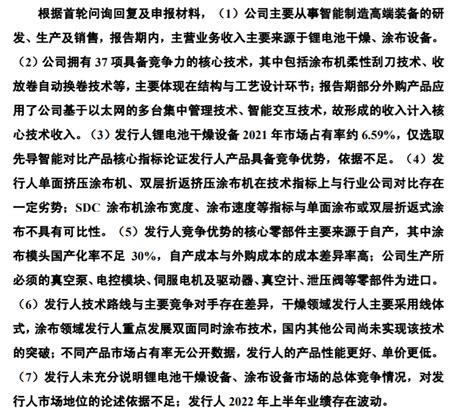 根据首轮问询回复及申报材料，（1）公司主要从事智能制造高端装备的研发、生产及销售，报告期内，主营业务收入主要来源于锂电池干燥、涂布设备。（2）公司拥有 37 项具备竞争力的核心技术，其中包括涂布机柔性刮刀技术、收放卷自动换卷技术等，主要体现在结构与工艺设计环节；报告期部分外购产品应用了公司基于以太网的多台集中管理技术、智能交互技术，故形成的收入计入核心技术收入。（3）发行人锂电池干燥设备 2021 年市场占有率约 6.59%，仅选取先导智能对比产品核心指标论证发行人产品具备竞争优势，依据不足。（4）发行人单面挤压涂布机、双层折返挤压涂布机在技术指标上与行业公司对比存在一定劣势；SDC 涂布机涂布宽度、涂布速度等指标与单面涂布或双层折返式涂布不具有可比性。（5）发行人竞争优势的核心零部件主要来源于自产，其中涂布模头国产化率不足 30%，自产成本与外购成本的成本差异率高；公司生产所必须的真空泵、电控模块、伺服电机及驱动器、真空计、泄压阀等零部件为进口。（6）发行人技术路线与主要竞争对手存在差异，干燥领域发行人主要采用线体式，涂布领域发行人重点发展双面同时涂布技术，国内其他公司尚未实现该技术的突破；不同产品市场占有率无公开数据，发行人的产品性能更好、单价更低。（7）发行人未充分说明锂电池干燥设备、涂布设备市场的总体竞争情况，对发行人市场地位的论述依据不足；发行人 2022 年上半年业绩存在波动。